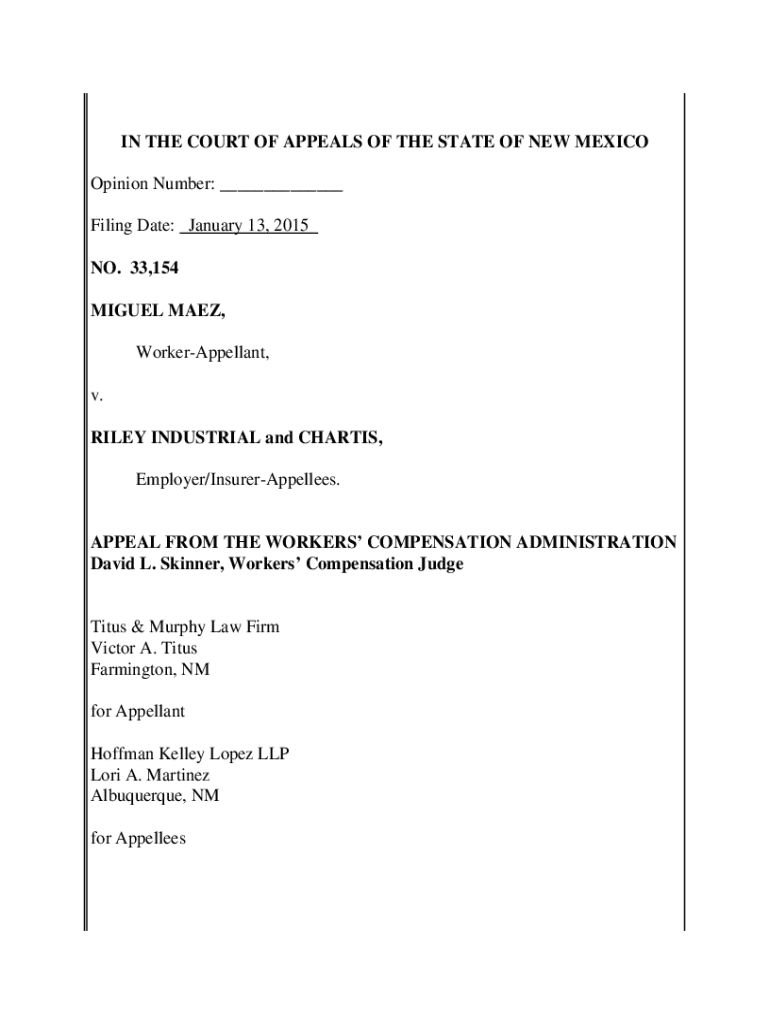 IN THE COURT OF APPEALS OF THE STATE OF NEW MEXICO

Opinion Number: _____________

Filing Date: January 13, 2015

NO. 33,154

MIGUEL MAEZ,

Worker-Appellant,

v.

RILEY INDUSTRIAL and CHARTIS,

Employer/Insurer-Appellees.

APPEAL FROM THE WORKERS' COMPENSATION ADMINISTRATION
David L. Skinner, Workers' Compensation Judge

Titus & Murphy Law Firm
Victor A. Titus
Farmington, NM

for Appellant

Hoffman Kelley Lopez LLP
Lori A. Martinez
Albuquerque, NM

for Appellees